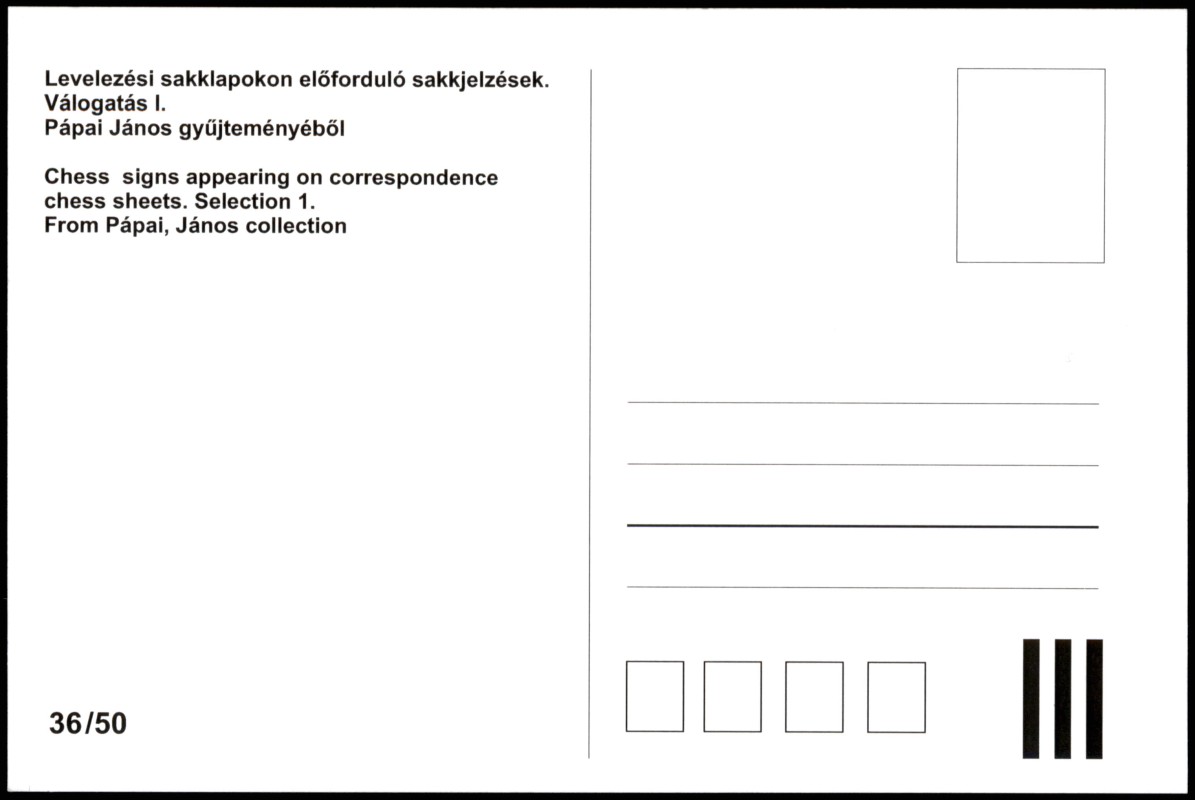 Levelezési sakklapokon előforduló sakkjelzések.
Válogatás I.
Pápai János gyűjteményéből

Chess signs appearing on correspondence chess sheets. Selection 1.
From Pápai, János collection

36/50